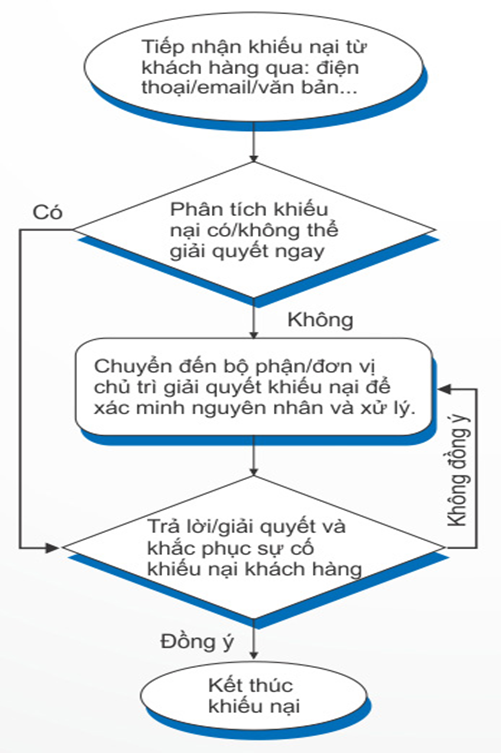 Tiếp nhận khiếu nại từ khách hàng qua: điện thoại/email/văn bản...

Có

Phân tích khiếu nại có/không thể giải quyết ngay

Không

Chuyển đến bộ phận/đơn vị chủ trì giải quyết khiếu nại để xác minh nguyên nhân và xử lý.

Không đồng ý

Trả lời/giải quyết và khắc phục sự cố khiếu nại khách hàng

Đồng ý

Kết thúc khiếu nại